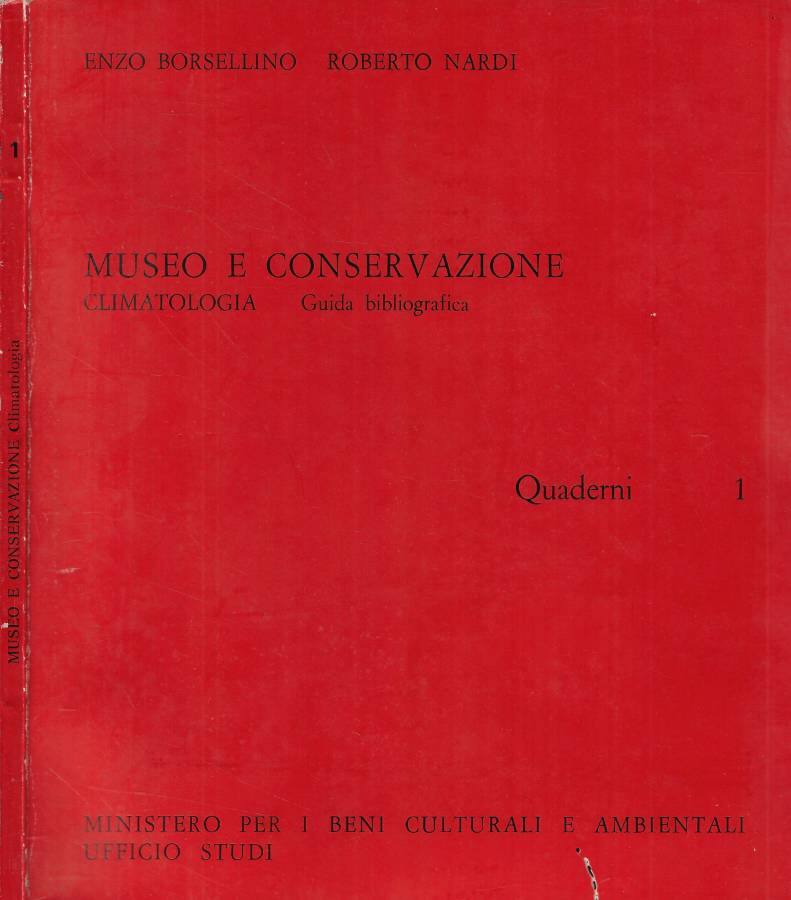 1

MUSEO E CONSERVAZIONE Climatologia

ENZO BORSELLINO ROBERTO NARDI

MUSEO E CONSERVAZIONE
CLIMATOLOGIA Guida bibliografica

Quaderni 1

MINISTERO PER I BENI CULTURALI E AMBIENTALI
UFFICIO STUDI